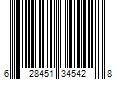 6 28451 34542 8